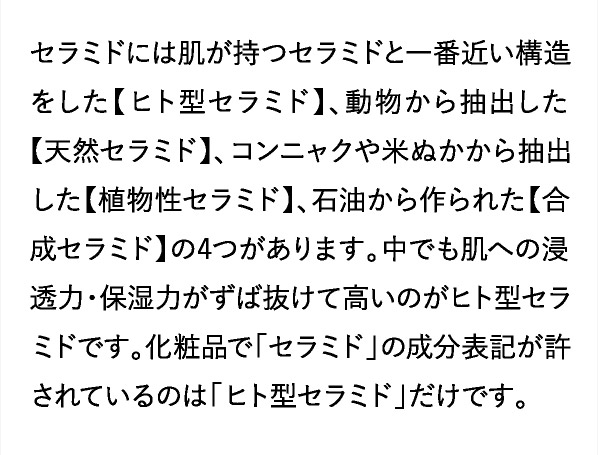 セラミドには肌が持つセラミドと一番近い構造をした【ヒト型セラミド】、動物から抽出した【天然セラミド】、コンニャクや米ぬかから抽出した【植物性セラミド】、石油から作られた【合成セラミド】の4つがあります。中でも肌への浸透力・保湿力がずば抜けて高いのがヒト型セラミドです。化粧品で「セラミド」の成分表記が許されているのは「ヒト型セラミド」だけです。